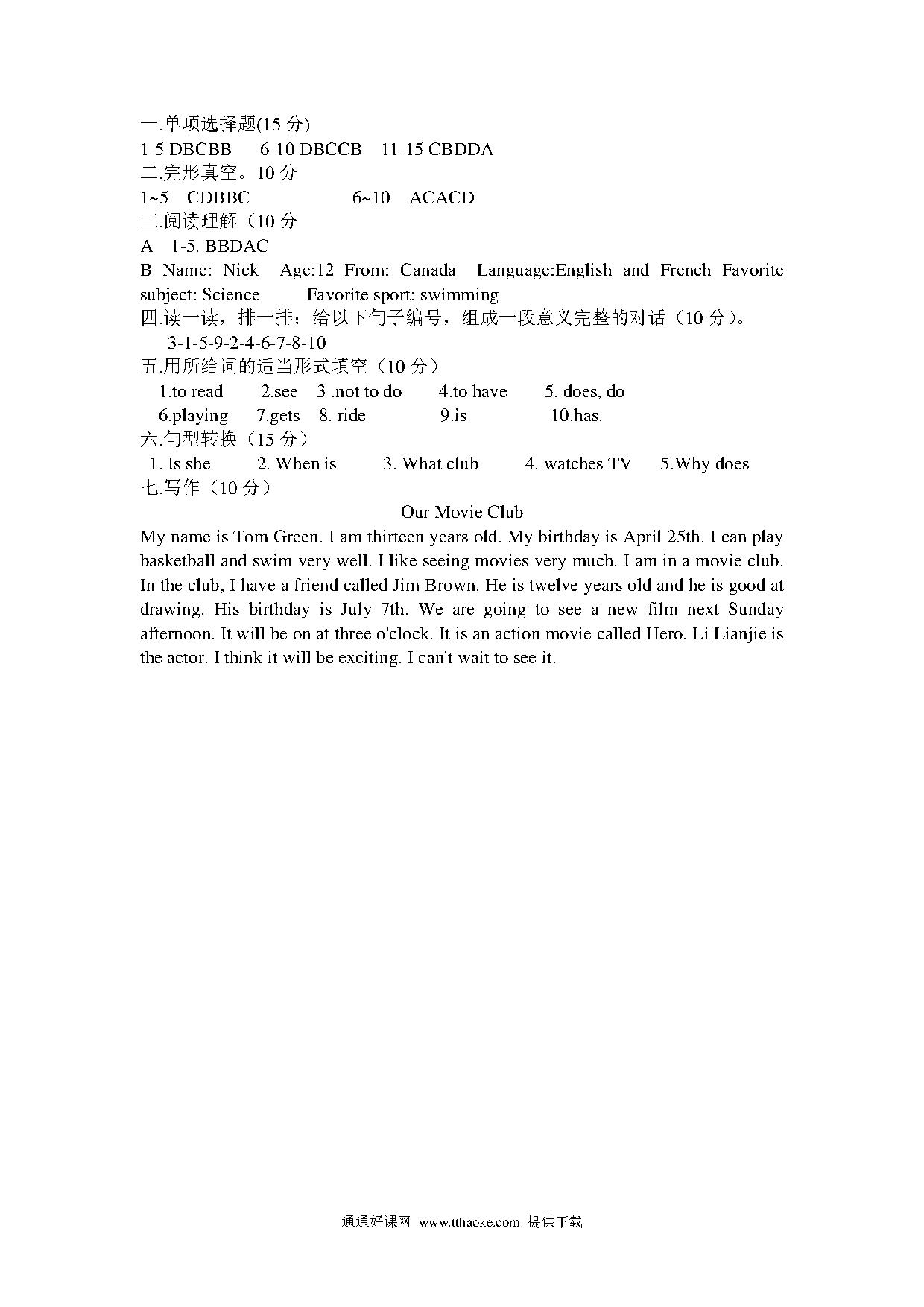 一.单项选择题(15 分)
1-5 DBCBB　6-10 DBCCB　11-15 CBDDA
二.完形真空。10 分
1~5　CDBBC　　　　6~10　ACACD
三.阅读理解（10 分
A　1-5. BBDAC
B Name: Nick　Age:12 From: Canada　Language:English and French Favorite subject: Science　　Favorite sport: swimming
四.读一读，排一排：给以下句子编号，组成一段意义完整的对话（10 分）。
3-1-5-9-2-4-6-7-8-10
五.用所给词的适当形式填空（10 分）
1.to read　2.see　3 .not to do　4.to have　5. does, do
6.playing　7.gets　8. ride　9.is　10.has.
六.句型转换（15 分）
1. Is she　2. When is　3. What club　4. watches TV　5.Why does
七.写作（10 分）
Our Movie Club
My name is Tom Green. I am thirteen years old. My birthday is April 25th. I can play basketball and swim very well. I like seeing movies very much. I am in a movie club. In the club, I have a friend called Jim Brown. He is twelve years old and he is good at drawing. His birthday is July 7th. We are going to see a new film next Sunday afternoon. It will be on at three o'clock. It is an action movie called Hero. Li Lianjie is the actor. I think it will be exciting. I can't wait to see it.

通通好课网 www.tthaoke.com 提供下载